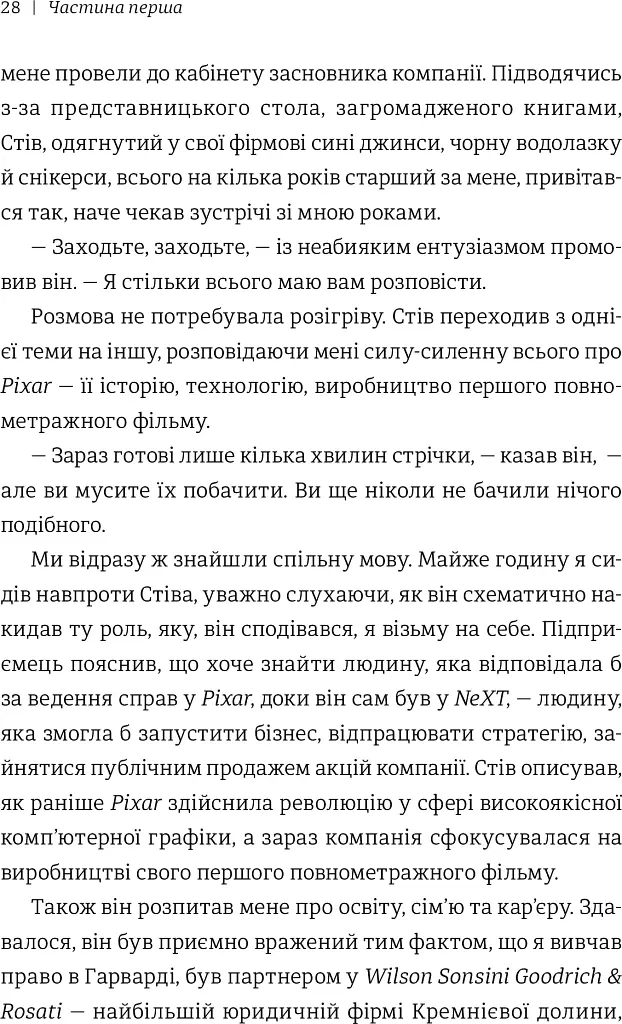 28 | Частина перша

мене провели до кабінету засновника компанії. Підводячись з-за представницького стола, загромадженого книгами, Стів, одягнутий у свої фірмові сині джинси, чорну водолазку й снікерси, всього на кілька років старший за мене, привітався так, наче чекав зустрічі зі мною роками.

— Заходьте, заходьте, — із неабияким ентузіазмом промовив він. — Я стільки всього маю вам розповісти.

Розмова не потребувала розігріву. Стів переходив з однієї теми на іншу, розповідаючи мені силу-силенну всього про Pixar — її історію, технологію, виробництво першого повнометражного фільму.

— Зараз готові лише кілька хвилин стрічки, — казав він, — але ви мусите їх побачити. Ви ще ніколи не бачили нічого подібного.

Ми відразу ж знайшли спільну мову. Майже годину я сидів навпроти Стіва, уважно слухаючи, як він схематично накидав ту роль, яку, він сподівався, я візьму на себе. Підприємець пояснив, що хоче знайти людину, яка відповідала б за ведення справ у Pixar, доки він сам був у NeXT, — людину, яка змогла б запустити бізнес, відпрацювати стратегію, зайнятися публічним продажем акцій компанії. Стів описував, як раніше Pixar здійснила революцію у сфері високоякісної комп'ютерної графіки, а зараз компанія сфокусувалася на виробництві свого першого повнометражного фільму.

Також він розпитав мене про освіту, сім'ю та кар'єру. Здавалося, він був приємно вражений тим фактом, що я вивчав право в Гарварді, був партнером у Wilson Sonsini Goodrich & Rosati — найбільшій юридичній фірмі Кремнієвої долини,